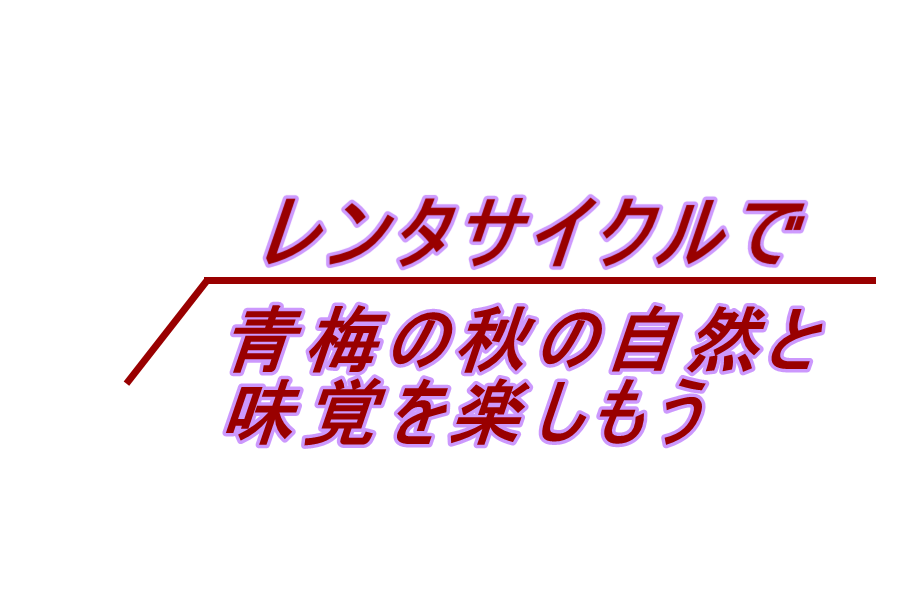 レンタサイクルで

青梅の秋の自然と味覚を楽しもう